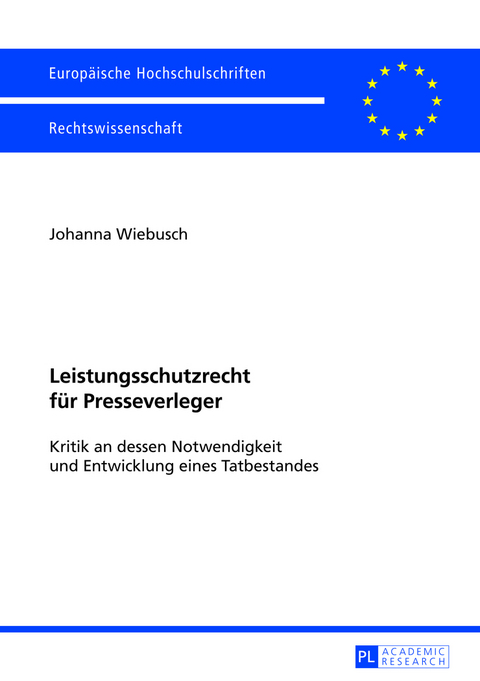 Europäische Hochschulschriften

Rechtswissenschaft

Johanna Wiebusch

Leistungsschutzrecht für Presseverleger

Kritik an dessen Notwendigkeit und Entwicklung eines Tatbestandes

PL ACADEMIC RESEARCH